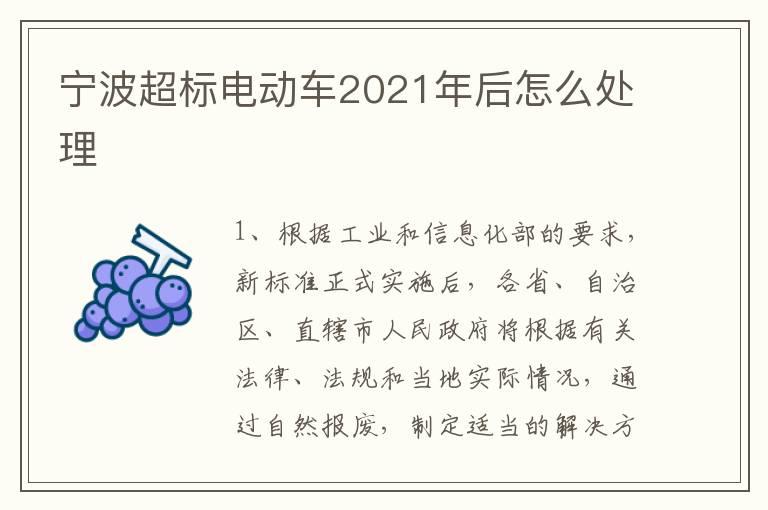 宁波超标电动车2021年后怎么处理

1、根据工业和信息化部的要求，新标准正式实施后，各省、自治区、直辖市人民政府将根据有关法律、法规和当地实际情况，通过自然报废，制定适当的解决方